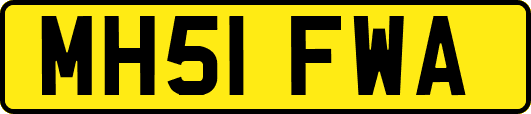 MH51 FWA